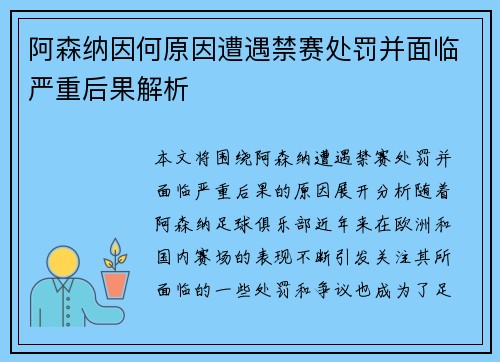 阿森纳因何原因遭遇禁赛处罚并面临严重后果解析

本文将围绕阿森纳遭遇禁赛处罚并面临严重后果的原因展开分析随着阿森纳足球俱乐部近年来在欧洲和国内赛场的表现不断引发关注其所面临的一些处罚和争议也成为了足